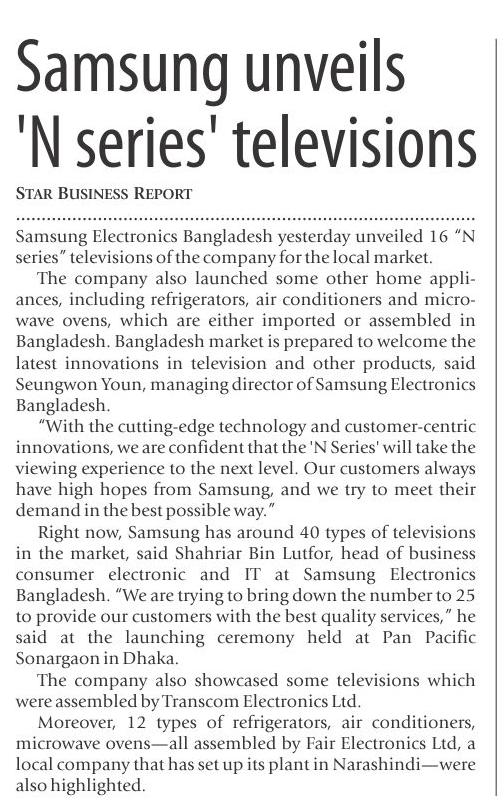 Samsung unveils 'N series' televisions

STAR BUSINESS REPORT

Samsung Electronics Bangladesh yesterday unveiled 16 "N series" televisions of the company for the local market.

The company also launched some other home appliances, including refrigerators, air conditioners and microwave ovens, which are either imported or assembled in Bangladesh. Bangladesh market is prepared to welcome the latest innovations in television and other products, said Seungwon Youn, managing director of Samsung Electronics Bangladesh.

"With the cutting-edge technology and customer-centric innovations, we are confident that the 'N Series' will take the viewing experience to the next level. Our customers always have high hopes from Samsung, and we try to meet their demand in the best possible way."

Right now, Samsung has around 40 types of televisions in the market, said Shahriar Bin Lutfor, head of business consumer electronic and IT at Samsung Electronics Bangladesh. "We are trying to bring down the number to 25 to provide our customers with the best quality services," he said at the launching ceremony held at Pan Pacific Sonargaon in Dhaka.

The company also showcased some televisions which were assembled by Transcom Electronics Ltd.

Moreover, 12 types of refrigerators, air conditioners, microwave ovens—all assembled by Fair Electronics Ltd, a local company that has set up its plant in Narashindi—were also highlighted.